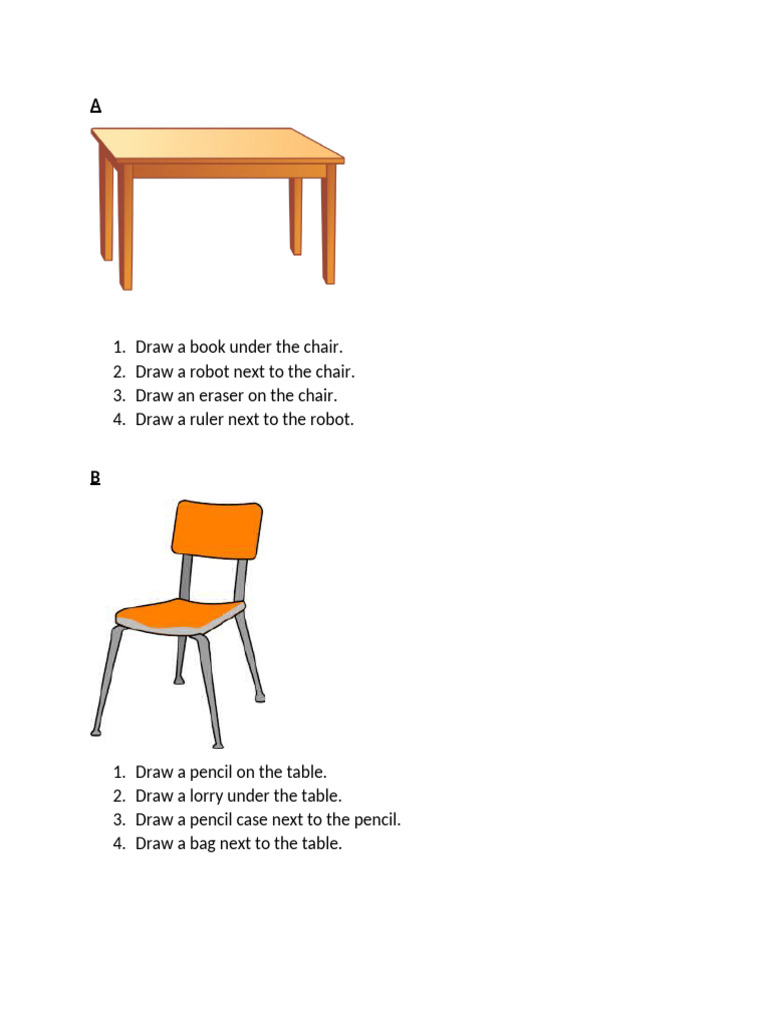 A

1. Draw a book under the chair.
2. Draw a robot next to the chair.
3. Draw an eraser on the chair.
4. Draw a ruler next to the robot.

B

1. Draw a pencil on the table.
2. Draw a lorry under the table.
3. Draw a pencil case next to the pencil.
4. Draw a bag next to the table.